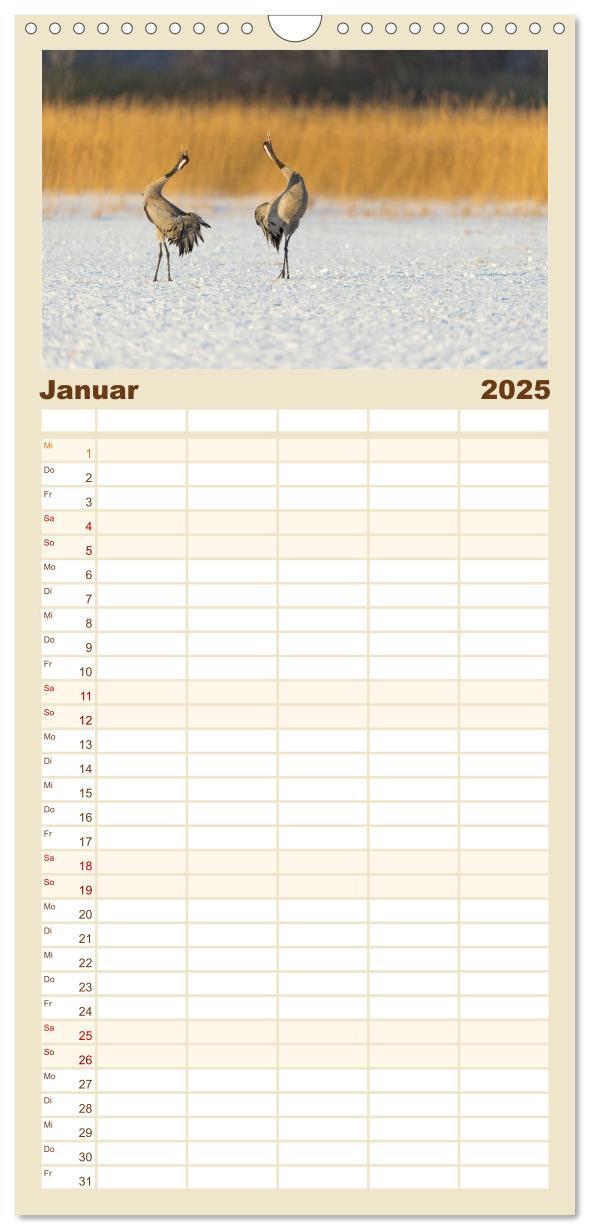 Januar 2025

| | | | | | |
|---|---|---|---|---|---|
| Mi 1 | | | | | |
| Do 2 | | | | | |
| Fr 3 | | | | | |
| Sa 4 | | | | | |
| So 5 | | | | | |
| Mo 6 | | | | | |
| Di 7 | | | | | |
| Mi 8 | | | | | |
| Do 9 | | | | | |
| Fr 10 | | | | | |
| Sa 11 | | | | | |
| So 12 | | | | | |
| Mo 13 | | | | | |
| Di 14 | | | | | |
| Mi 15 | | | | | |
| Do 16 | | | | | |
| Fr 17 | | | | | |
| Sa 18 | | | | | |
| So 19 | | | | | |
| Mo 20 | | | | | |
| Di 21 | | | | | |
| Mi 22 | | | | | |
| Do 23 | | | | | |
| Fr 24 | | | | | |
| Sa 25 | | | | | |
| So 26 | | | | | |
| Mo 27 | | | | | |
| Di 28 | | | | | |
| Mi 29 | | | | | |
| Do 30 | | | | | |
| Fr 31 | | | | | |